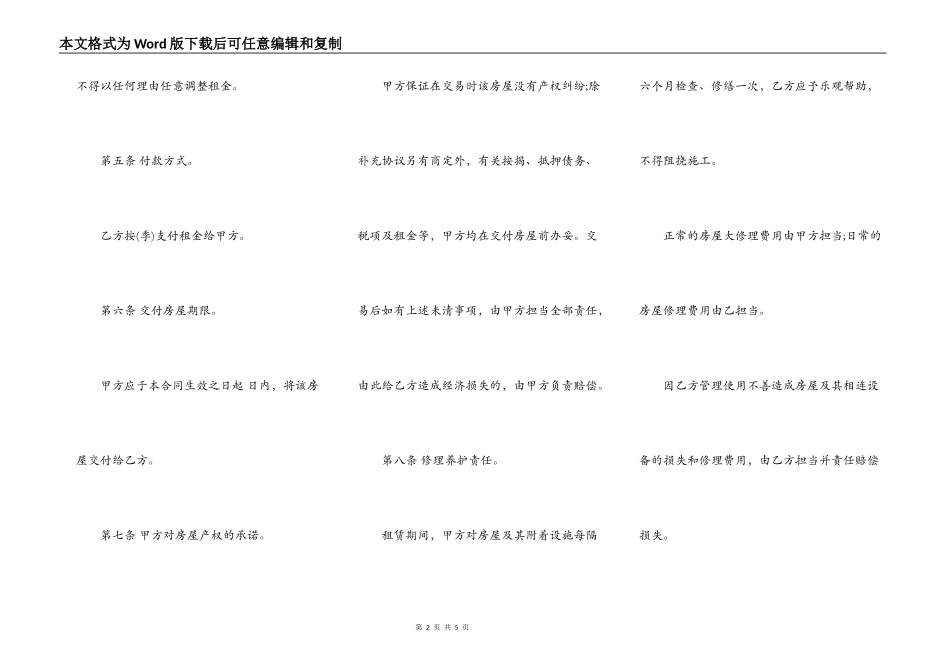 本文格式为Word版下载后可任意编辑和复制

不得以任何理由任意调整租金。

第五条 付款方式。

乙方按(季)支付租金给甲方。

第六条 交付房屋期限。

甲方应于本合同生效之日起 日内，将该房屋交付给乙方。

第七条 甲方对房屋产权的承诺。

甲方保证在交易时该房屋没有产权纠纷;除补充协议另有商定外，有关按揭、抵押债务、税项及租金等，甲方均在交付房屋前办妥。交易后如有上述未清事项，由甲方担当全部责任，由此给乙方造成经济损失的，由甲方负责赔偿。

第八条 修理养护责任。

租赁期间，甲方对房屋及其附着设施每隔六个月检查、修缮一次，乙方应予乐观帮助，不得阻挠施工。

正常的房屋大修理费用由甲方担当;日常的房屋修理费用由乙担当。

因乙方管理使用不善造成房屋及其相连设备的损失和修理费用，由乙方担当并责任赔偿损失。

第2页 共5页